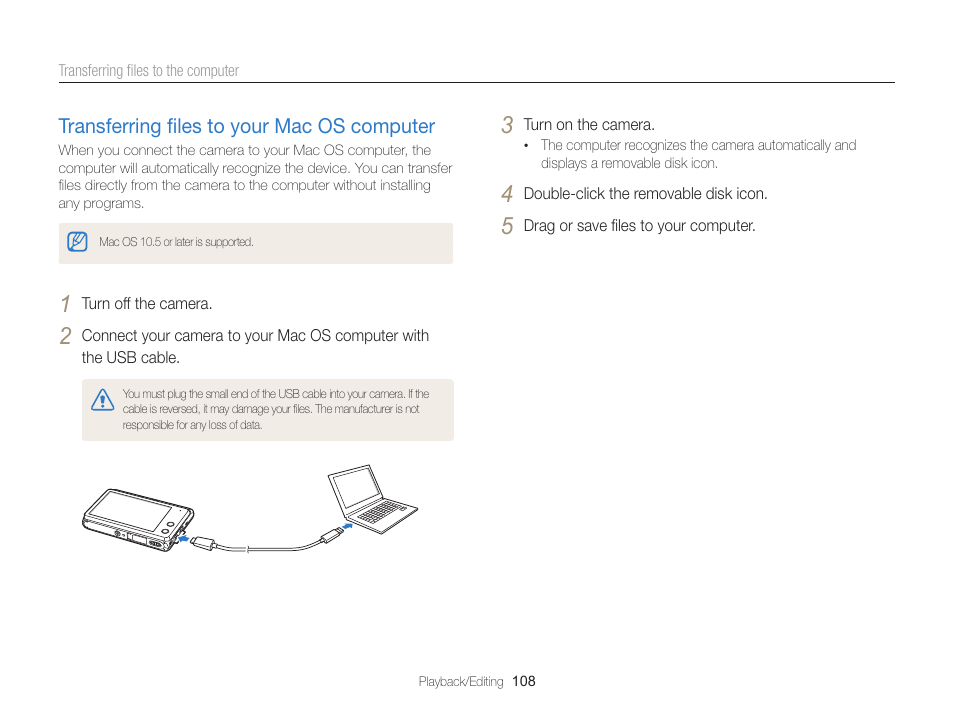 Transferring files to the computer

Transferring files to your Mac OS computer

When you connect the camera to your Mac OS computer, the computer will automatically recognize the device. You can transfer files directly from the camera to the computer without installing any programs.

Mac OS 10.5 or later is supported.

1 Turn off the camera.

2 Connect your camera to your Mac OS computer with the USB cable.

You must plug the small end of the USB cable into your camera. If the cable is reversed, it may damage your files. The manufacturer is not responsible for any loss of data.

3 Turn on the camera.
• The computer recognizes the camera automatically and displays a removable disk icon.

4 Double-click the removable disk icon.

5 Drag or save files to your computer.

Playback/Editing 108